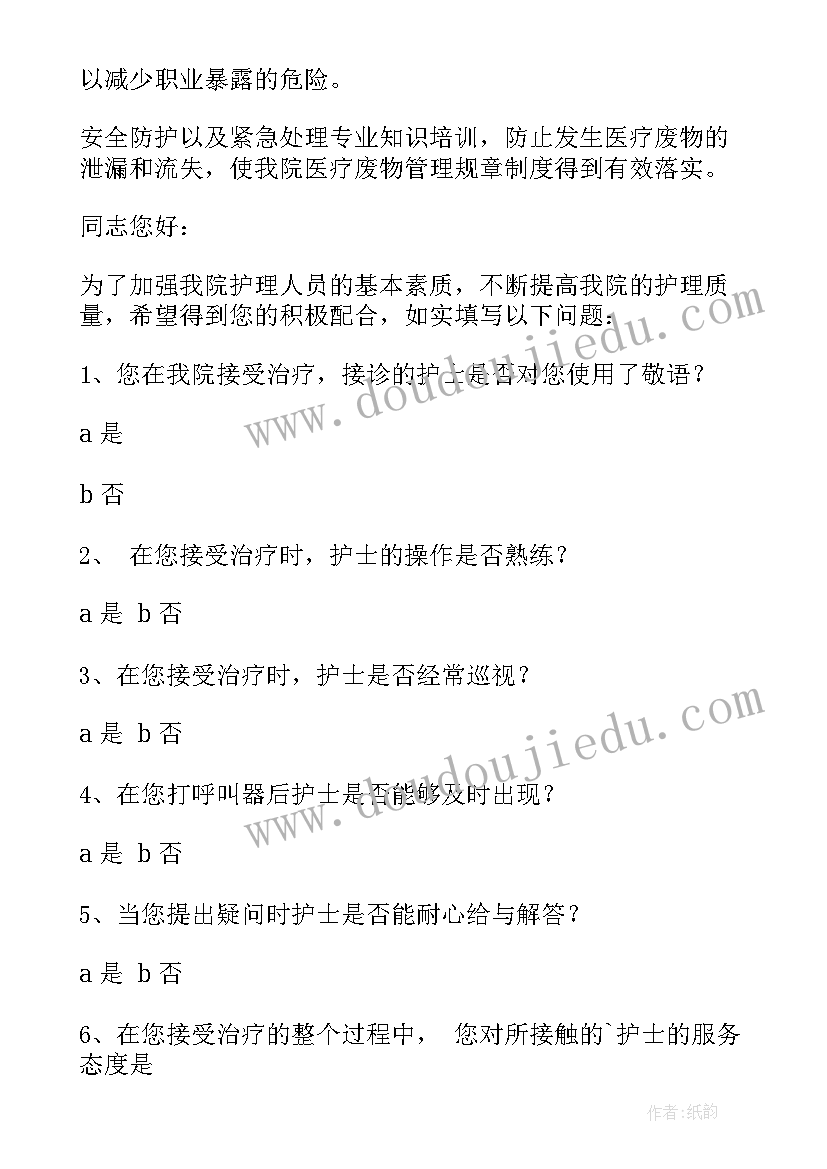 以减少职业暴露的危险。

安全防护以及紧急处理专业知识培训，防止发生医疗废物的泄漏和流失，使我院医疗废物管理规章制度得到有效落实。

同志您好：

为了加强我院护理人员的基本素质，不断提高我院的护理质量，希望得到您的积极配合，如实填写以下问题：

1、您在我院接受治疗，接诊的护士是否对您使用了敬语？

a 是

b 否

2、 在您接受治疗时，护士的操作是否熟练？

a 是 b 否

3、在您接受治疗时，护士是否经常巡视？

a 是 b 否

4、在您打呼叫器后护士是否能够及时出现？

a 是 b 否

5、当您提出疑问时护士是否能耐心给与解答？

a 是 b 否

6、在您接受治疗的整个过程中， 您对所接触的`护士的服务态度是

www.doudoujiedu.com

www.doudoujiedu.com

作者:纸韵